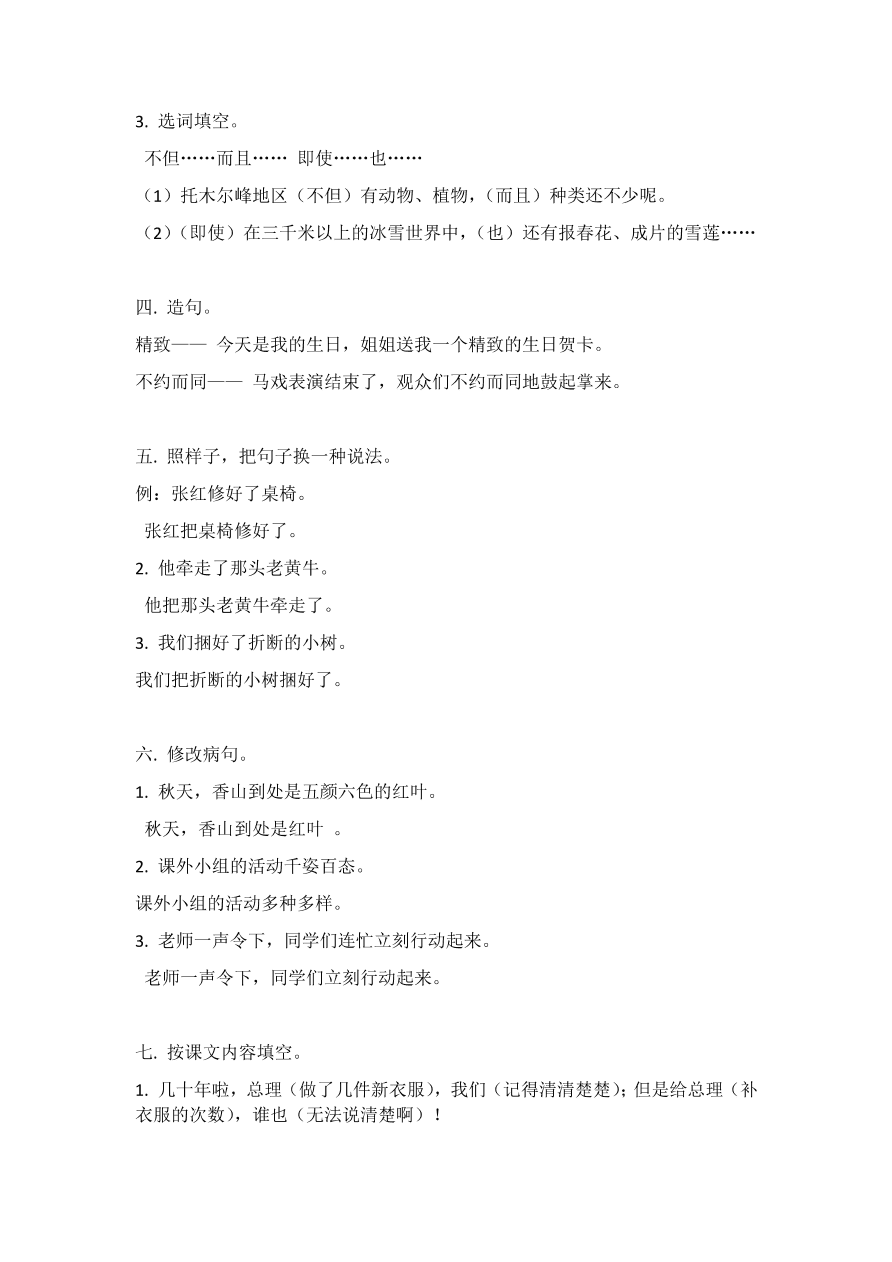 3. 选词填空。

不但……而且……  即使……也……

（1）托木尔峰地区（不但）有动物、植物，（而且）种类还不少呢。

（2）（即使）在三千米以上的冰雪世界中，（也）还有报春花、成片的雪莲……

四. 造句。

精致—— 今天是我的生日，姐姐送我一个精致的生日贺卡。

不约而同—— 马戏表演结束了，观众们不约而同地鼓起掌来。

五. 照样子，把句子换一种说法。

例：张红修好了桌椅。

张红把桌椅修好了。

2. 他牵走了那头老黄牛。

他把那头老黄牛牵走了。

3. 我们捆好了折断的小树。

我们把折断的小树捆好了。

六. 修改病句。

1. 秋天，香山到处是五颜六色的红叶。

秋天，香山到处是红叶 。

2. 课外小组的活动千姿百态。

课外小组的活动多种多样。

3. 老师一声令下，同学们连忙立刻行动起来。

老师一声令下，同学们立刻行动起来。

七. 按课文内容填空。

1. 几十年啦，总理（做了几件新衣服），我们（记得清清楚楚）；但是给总理（补衣服的次数），谁也（无法说清楚啊）！